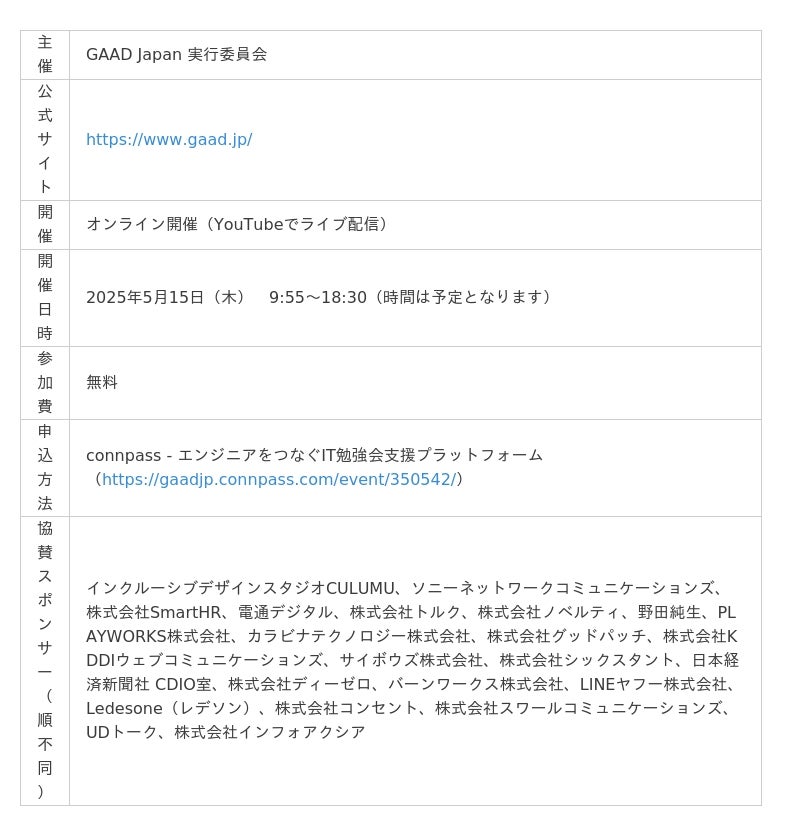 | 主催 | GAAD Japan 実行委員会 |
|---|---|
| 公式サイト | https://www.gaad.jp/ |
| 開催 | オンライン開催（YouTubeでライブ配信） |
| 開催日時 | 2025年5月15日（木） 9:55～18:30（時間は予定となります） |
| 参加費 | 無料 |
| 申込方法 | connpass - エンジニアをつなぐIT勉強会支援プラットフォーム（https://gaadjp.connpass.com/event/350542/） |
| 協賛スポンサー（順不同） | インクルーシブデザインスタジオCULUMU、ソニーネットワークコミュニケーションズ、株式会社SmartHR、電通デジタル、株式会社トルク、株式会社ノベルティ、野田純生、PLAYWORKS株式会社、カラビナテクノロジー株式会社、株式会社グッドパッチ、株式会社KDDIウェブコミュニケーションズ、サイボウズ株式会社、株式会社シックスタント、日本経済新聞社 CDIO室、株式会社ディーゼロ、バーンワークス株式会社、LINEヤフー株式会社、Ledesone（レデソン）、株式会社コンセント、株式会社スワールコミュニケーションズ、UDトーク、株式会社インフォアクシア |